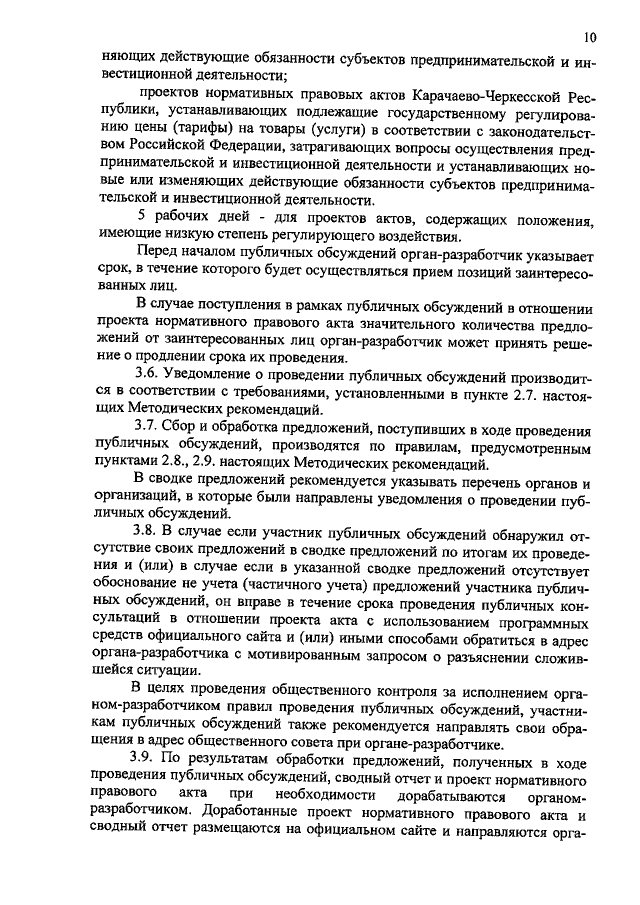 10

няющих действующие обязанности субъектов предпринимательской и инвестиционной деятельности;

проектов нормативных правовых актов Карачаево-Черкесской Республики, устанавливающих подлежащие государственному регулированию цены (тарифы) на товары (услуги) в соответствии с законодательством Российской Федерации, затрагивающих вопросы осуществления предпринимательской и инвестиционной деятельности и устанавливающих новые или изменяющих действующие обязанности субъектов предпринимательской и инвестиционной деятельности.

5 рабочих дней - для проектов актов, содержащих положения, имеющие низкую степень регулирующего воздействия.

Перед началом публичных обсуждений орган-разработчик указывает срок, в течение которого будет осуществляться прием позиций заинтересованных лиц.

В случае поступления в рамках публичных обсуждений в отношении проекта нормативного правового акта значительного количества предложений от заинтересованных лиц орган-разработчик может принять решение о продлении срока их проведения.

3.6. Уведомление о проведении публичных обсуждений производится в соответствии с требованиями, установленными в пункте 2.7. настоящих Методических рекомендаций.

3.7. Сбор и обработка предложений, поступивших в ходе проведения публичных обсуждений, производятся по правилам, предусмотренным пунктами 2.8., 2.9. настоящих Методических рекомендаций.

В сводке предложений рекомендуется указывать перечень органов и организаций, в которые были направлены уведомления о проведении публичных обсуждений.

3.8. В случае если участник публичных обсуждений обнаружил отсутствие своих предложений в сводке предложений по итогам их проведения и (или) в случае если в указанной сводке предложений отсутствует обоснование не учета (частичного учета) предложений участника публичных обсуждений, он вправе в течение срока проведения публичных консультаций в отношении проекта акта с использованием программных средств официального сайта и (или) иными способами обратиться в адрес органа-разработчика с мотивированным запросом о разъяснении сложившейся ситуации.

В целях проведения общественного контроля за исполнением органом-разработчиком правил проведения публичных обсуждений, участникам публичных обсуждений также рекомендуется направлять свои обращения в адрес общественного совета при органе-разработчике.

3.9. По результатам обработки предложений, полученных в ходе проведения публичных обсуждений, сводный отчет и проект нормативного правового акта при необходимости дорабатываются органом-разработчиком. Доработанные проект нормативного правового акта и сводный отчет размещаются на официальном сайте и направляются орга-